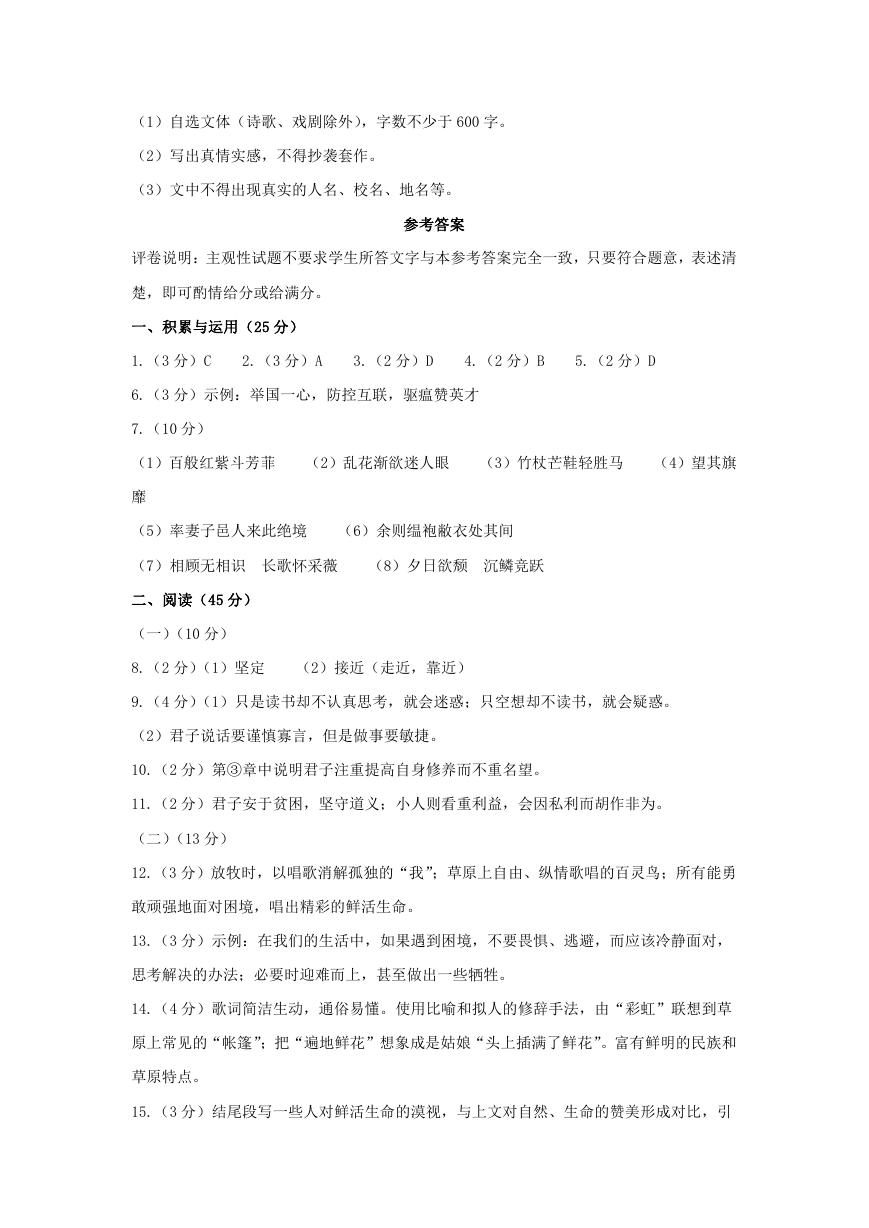 （1）自选文体（诗歌、戏剧除外），字数不少于 600 字。

（2）写出真情实感，不得抄袭套作。

（3）文中不得出现真实的人名、校名、地名等。

参考答案

评卷说明：主观性试题不要求学生所答文字与本参考答案完全一致，只要符合题意，表述清楚，即可酌情给分或给满分。

一、积累与运用（25 分）

1.（3 分）C　2.（3 分）A　3.（2 分）D　4.（2 分）B　5.（2 分）D

6.（3 分）示例：举国一心，防控互联，驱瘟赞英才

7.（10 分）

（1）百般红紫斗芳菲　（2）乱花渐欲迷人眼　（3）竹杖芒鞋轻胜马　（4）望其旗靡

（5）率妻子邑人来此绝境　（6）余则缊袍敝衣处其间

（7）相顾无相识　长歌怀采薇　（8）夕日欲颓　沉鳞竞跃

二、阅读（45 分）

（一）（10 分）

8.（2 分）（1）坚定　（2）接近（走近，靠近）

9.（4 分）（1）只是读书却不认真思考，就会迷惑；只空想却不读书，就会疑惑。

（2）君子说话要谨慎寡言，但是做事要敏捷。

10.（2 分）第③章中说明君子注重提高自身修养而不重名望。

11.（2 分）君子安于贫困，坚守道义；小人则看重利益，会因私利而胡作非为。

（二）（13 分）

12.（3 分）放牧时，以唱歌消解孤独的“我”；草原上自由、纵情歌唱的百灵鸟；所有能勇敢顽强地面对困境，唱出精彩的鲜活生命。

13.（3 分）示例：在我们的生活中，如果遇到困境，不要畏惧、逃避，而应该冷静面对，思考解决的办法；必要时迎难而上，甚至做出一些牺牲。

14.（4 分）歌词简洁生动，通俗易懂。使用比喻和拟人的修辞手法，由“彩虹”联想到草原上常见的“帐篷”；把“遍地鲜花”想象成是姑娘“头上插满了鲜花”。富有鲜明的民族和草原特点。

15.（3 分）结尾段写一些人对鲜活生命的漠视，与上文对自然、生命的赞美形成对比，引